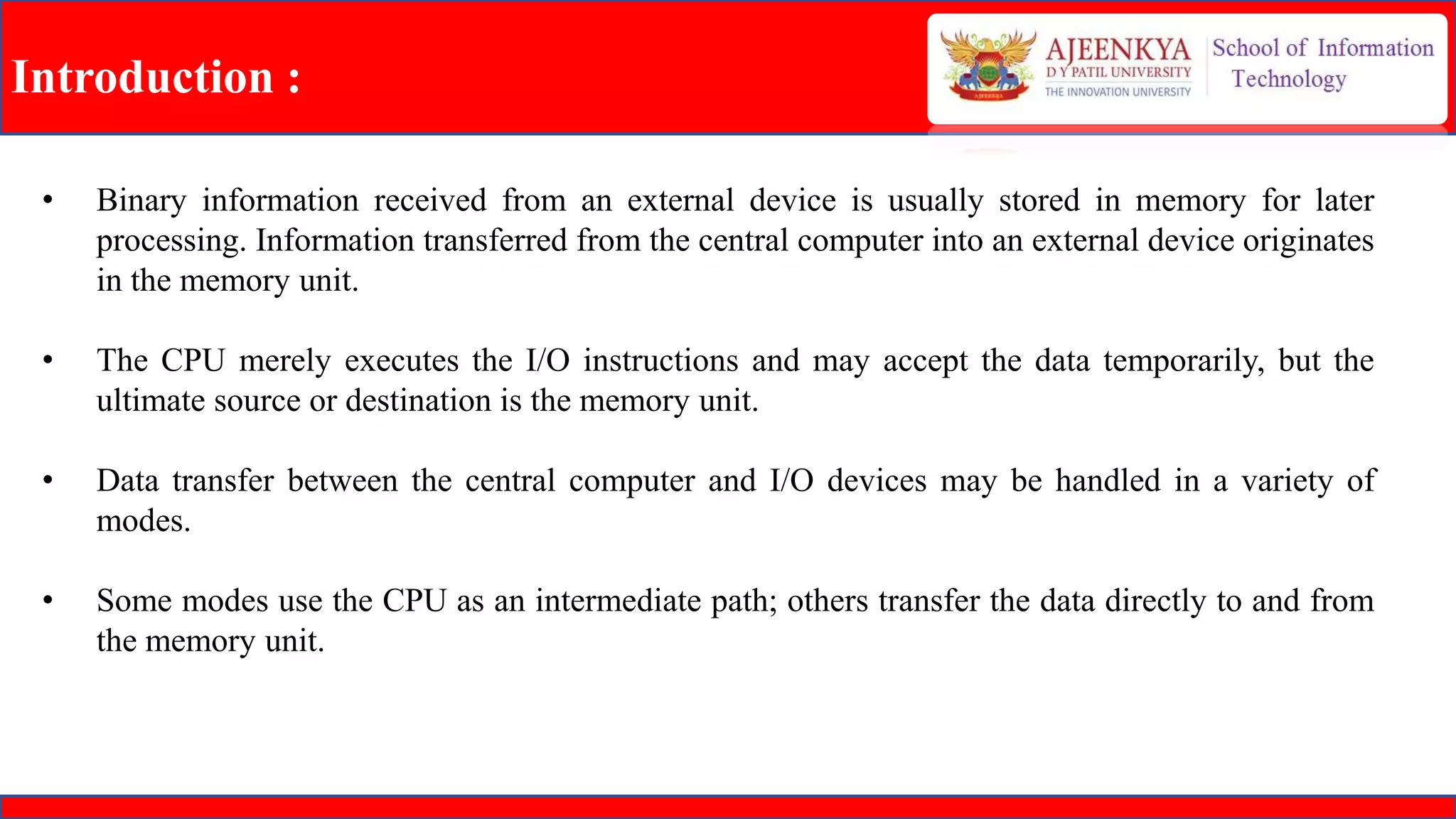 Introduction :

AJEENKYA
D Y PATIL UNIVERSITY
THE INNOVATION UNIVERSITY

School of Information Technology

• Binary information received from an external device is usually stored in memory for later processing. Information transferred from the central computer into an external device originates in the memory unit.

• The CPU merely executes the I/O instructions and may accept the data temporarily, but the ultimate source or destination is the memory unit.

• Data transfer between the central computer and I/O devices may be handled in a variety of modes.

• Some modes use the CPU as an intermediate path; others transfer the data directly to and from the memory unit.